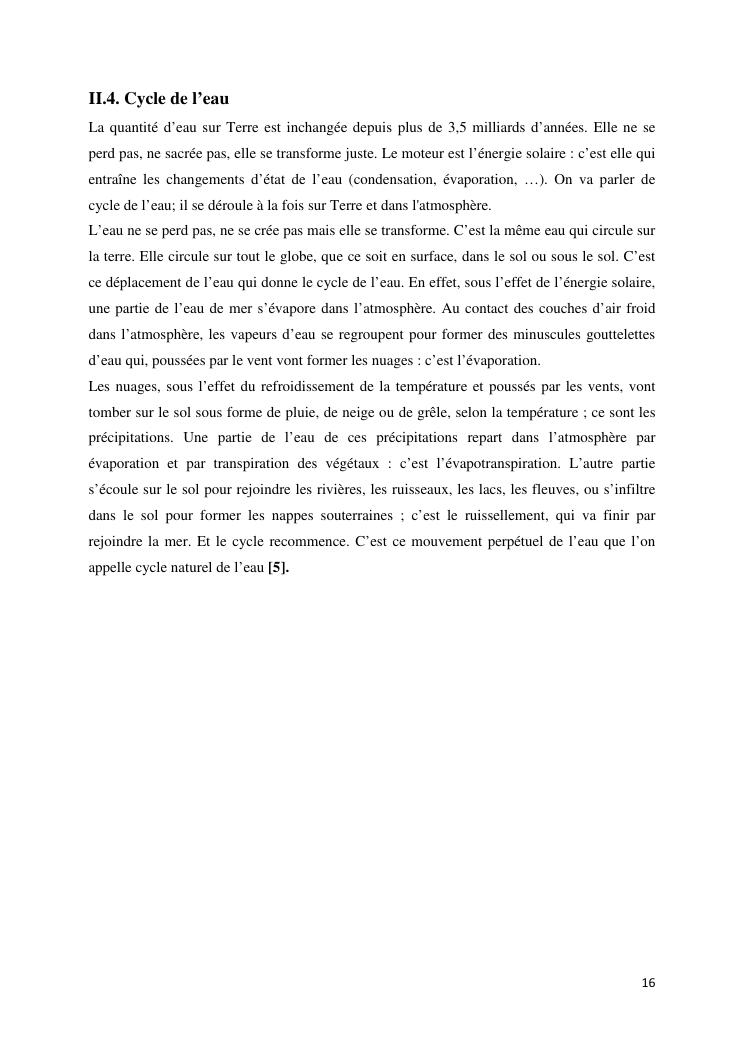 II.4. Cycle de l’eau

La quantité d’eau sur Terre est inchangée depuis plus de 3,5 milliards d’années. Elle ne se perd pas, ne sacrée pas, elle se transforme juste. Le moteur est l’énergie solaire : c’est elle qui entraîne les changements d’état de l’eau (condensation, évaporation, …). On va parler de cycle de l’eau; il se déroule à la fois sur Terre et dans l'atmosphère.

L’eau ne se perd pas, ne se crée pas mais elle se transforme. C’est la même eau qui circule sur la terre. Elle circule sur tout le globe, que ce soit en surface, dans le sol ou sous le sol. C’est ce déplacement de l’eau qui donne le cycle de l’eau. En effet, sous l’effet de l’énergie solaire, une partie de l’eau de mer s’évapore dans l’atmosphère. Au contact des couches d’air froid dans l’atmosphère, les vapeurs d’eau se regroupent pour former des minuscules gouttelettes d’eau qui, poussées par le vent vont former les nuages : c’est l’évaporation.

Les nuages, sous l’effet du refroidissement de la température et poussés par les vents, vont tomber sur le sol sous forme de pluie, de neige ou de grêle, selon la température ; ce sont les précipitations. Une partie de l’eau de ces précipitations repart dans l’atmosphère par évaporation et par transpiration des végétaux : c’est l’évapotranspiration. L’autre partie s’écoule sur le sol pour rejoindre les rivières, les ruisseaux, les lacs, les fleuves, ou s’infiltre dans le sol pour former les nappes souterraines ; c’est le ruissellement, qui va finir par rejoindre la mer. Et le cycle recommence. C’est ce mouvement perpétuel de l’eau que l’on appelle cycle naturel de l’eau [5].

16